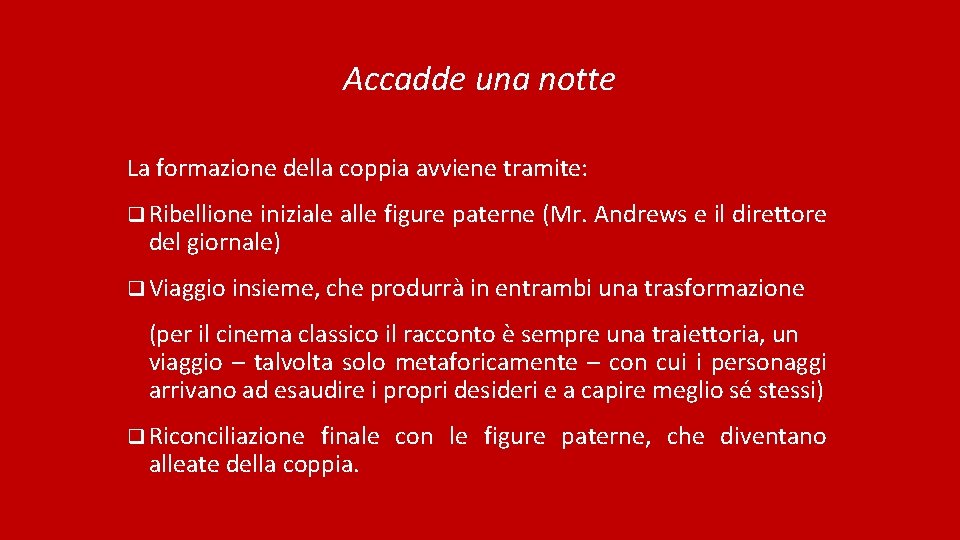 Accadde una notte

La formazione della coppia avviene tramite:

❑ Ribellione iniziale alle figure paterne (Mr. Andrews e il direttore del giornale)

❑ Viaggio insieme, che produrrà in entrambi una trasformazione

(per il cinema classico il racconto è sempre una traiettoria, un viaggio – talvolta solo metaforicamente – con cui i personaggi arrivano ad esaudire i propri desideri e a capire meglio sé stessi)

❑ Riconciliazione finale con le figure paterne, che diventano alleate della coppia.